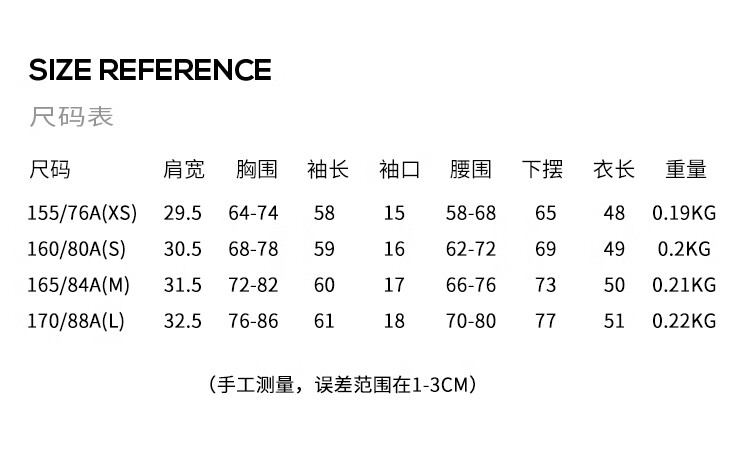 SIZE REFERENCE

尺码表

| 尺码 | 肩宽 | 胸围 | 袖长 | 袖口 | 腰围 | 下摆 | 衣长 | 重量 |
|---|---|---|---|---|---|---|---|---|
| 155/76A(XS) | 29.5 | 64-74 | 58 | 15 | 58-68 | 65 | 48 | 0.19KG |
| 160/80A(S) | 30.5 | 68-78 | 59 | 16 | 62-72 | 69 | 49 | 0.2KG |
| 165/84A(M) | 31.5 | 72-82 | 60 | 17 | 66-76 | 73 | 50 | 0.21KG |
| 170/88A(L) | 32.5 | 76-86 | 61 | 18 | 70-80 | 77 | 51 | 0.22KG |

(手工测量，误差范围在1-3CM)